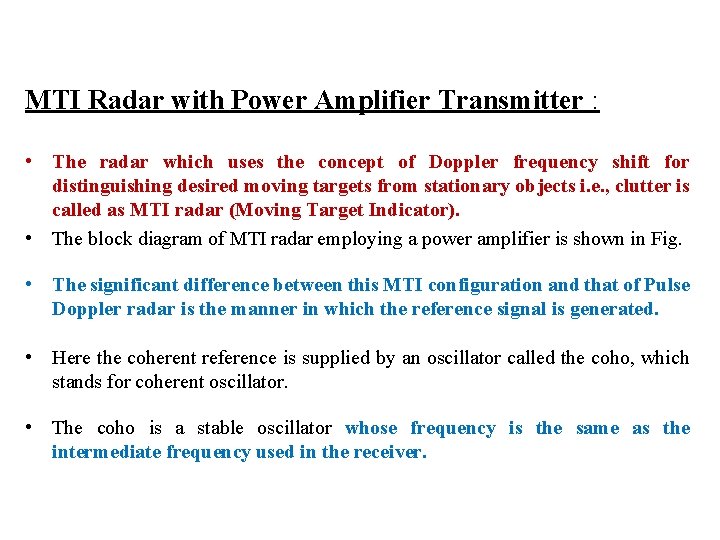 MTI Radar with Power Amplifier Transmitter :

• The radar which uses the concept of Doppler frequency shift for distinguishing desired moving targets from stationary objects i.e., clutter is called as MTI radar (Moving Target Indicator).

• The block diagram of MTI radar employing a power amplifier is shown in Fig.

• The significant difference between this MTI configuration and that of Pulse Doppler radar is the manner in which the reference signal is generated.

• Here the coherent reference is supplied by an oscillator called the coho, which stands for coherent oscillator.

• The coho is a stable oscillator whose frequency is the same as the intermediate frequency used in the receiver.